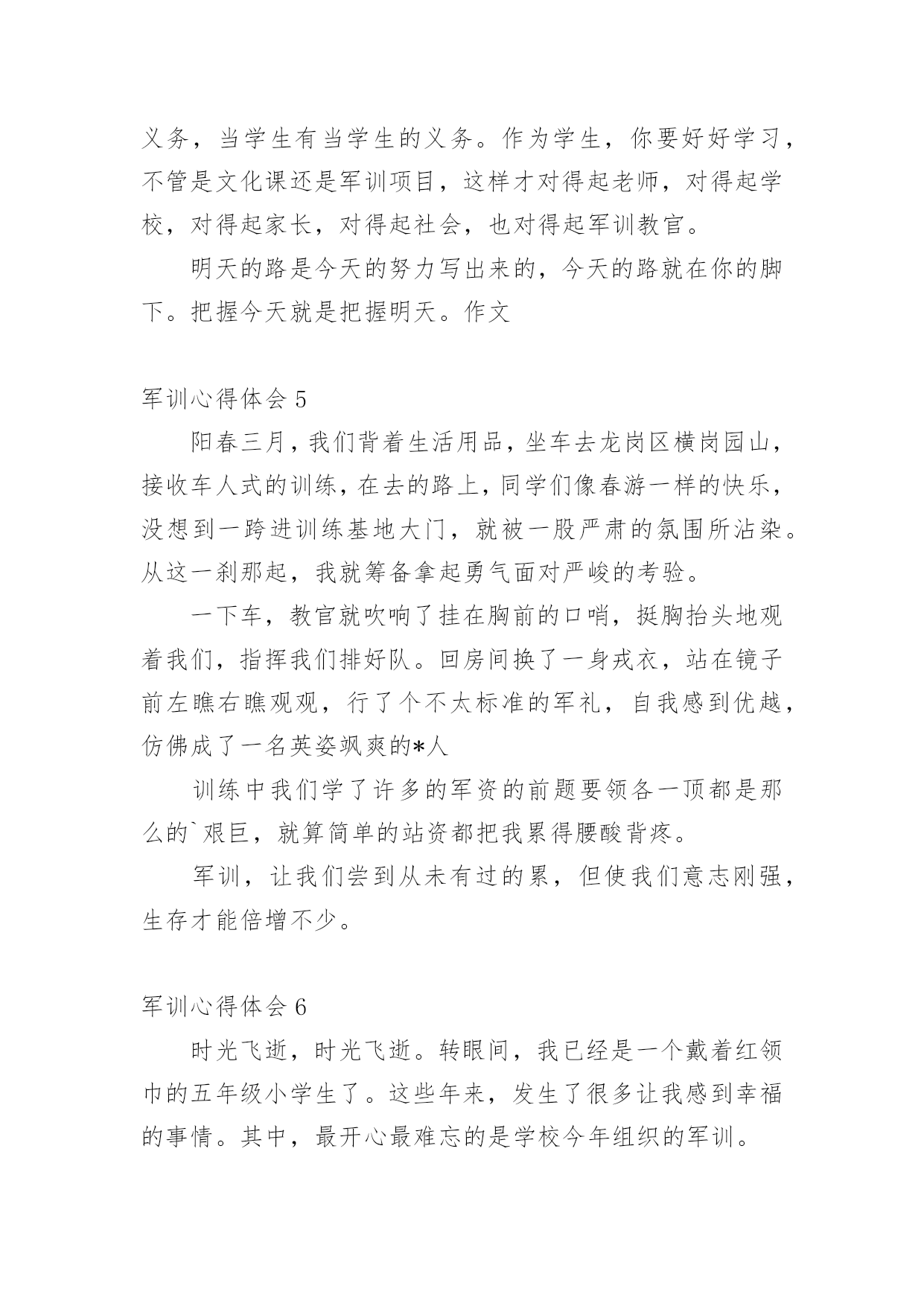 义务，当学生有当学生的义务。作为学生，你要好好学习，不管是文化课还是军训项目，这样才对得起老师，对得起学校，对得起家长，对得起社会，也对得起军训教官。

明天的路是今天的努力写出来的，今天的路就在你的脚下。把握今天就是把握明天。作文

军训心得体会 5

阳春三月，我们背着生活用品，坐车去龙岗区横岗园山，接收车人式的训练，在去的路上，同学们像春游一样的快乐，没想到一跨进训练基地大门，就被一股严肃的氛围所沾染。从这一刹那起，我就筹备拿起勇气面对严峻的考验。

一下车，教官就吹响了挂在胸前的口哨，挺胸抬头地观着我们，指挥我们排好队。回房间换了一身戎衣，站在镜子前左瞧右瞧观观，行了个不太标准的军礼，自我感到优越，仿佛成了一名英姿飒爽的*人

训练中我们学了许多的军资的前题要领各一顶都是那么的`艰巨，就算简单的站资都把我累得腰酸背疼。

军训，让我们尝到从未有过的累，但使我们意志刚强，生存才能倍增不少。

军训心得体会 6

时光飞逝，时光飞逝。转眼间，我已经是一个戴着红领巾的五年级小学生了。这些年来，发生了很多让我感到幸福的事情。其中，最开心最难忘的是学校今年组织的军训。